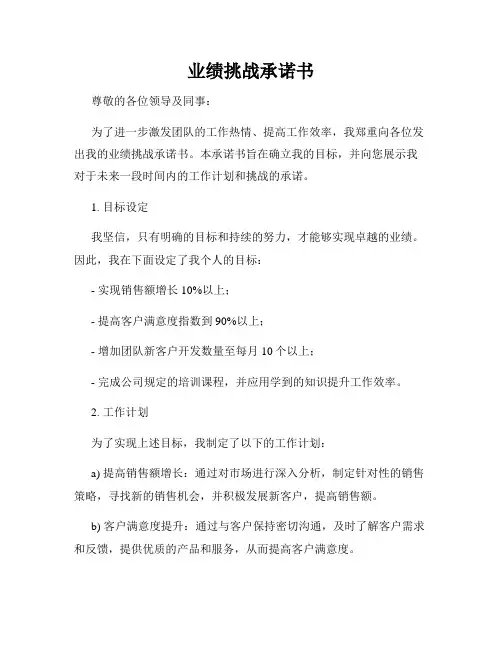 业绩挑战承诺书

尊敬的各位领导及同事：

为了进一步激发团队的工作热情、提高工作效率，我郑重向各位发出我的业绩挑战承诺书。本承诺书旨在确立我的目标，并向您展示我对于未来一段时间内的工作计划和挑战的承诺。

1. 目标设定

我坚信，只有明确的目标和持续的努力，才能够实现卓越的业绩。因此，我在下面设定了我个人的目标：

- 实现销售额增长 10%以上；

- 提高客户满意度指数到 90%以上；

- 增加团队新客户开发数量至每月 10 个以上；

- 完成公司规定的培训课程，并应用学到的知识提升工作效率。

2. 工作计划

为了实现上述目标，我制定了以下的工作计划：

a) 提高销售额增长：通过对市场进行深入分析，制定针对性的销售策略，寻找新的销售机会，并积极发展新客户，提高销售额。

b) 客户满意度提升：通过与客户保持密切沟通，及时了解客户需求和反馈，提供优质的产品和服务，从而提高客户满意度。